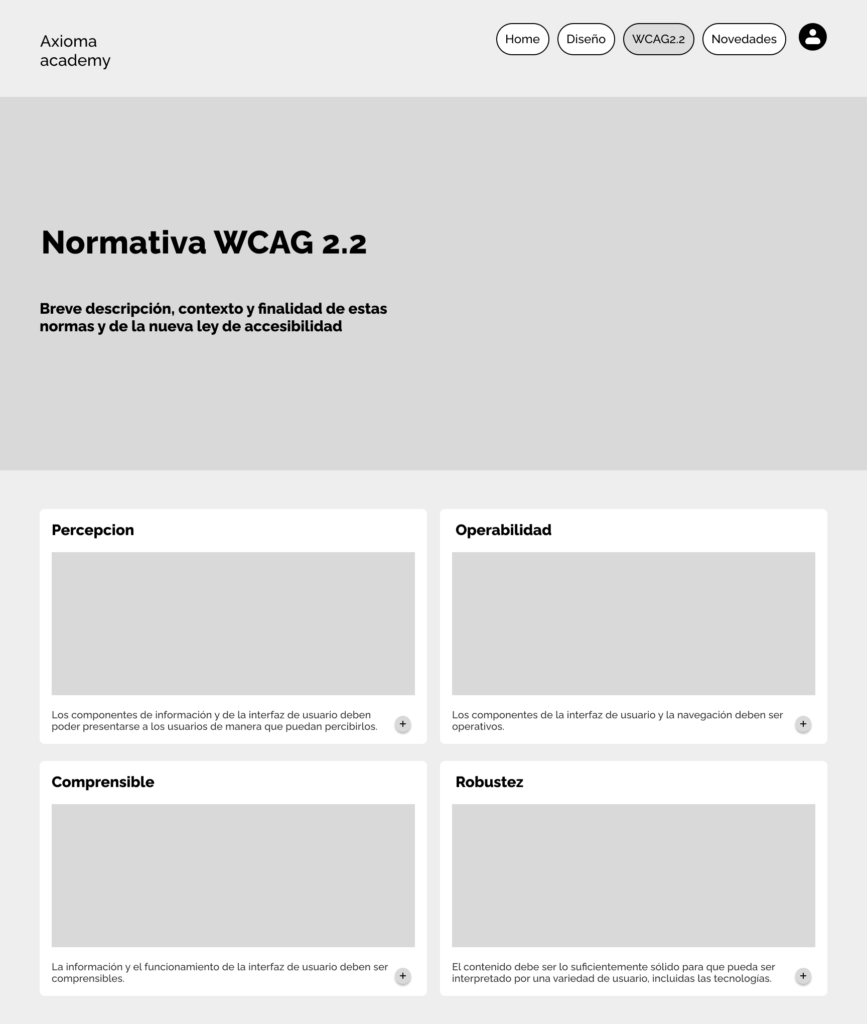 Axioma academy

Home Diseño WCAG2.2 Novedades

Normativa WCAG 2.2

Breve descripción, contexto y finalidad de estas normas y de la nueva ley de accesibilidad

Percepcion

Los componentes de información y de la interfaz de usuario deben poder presentarse a los usuarios de manera que puedan percibirlos.

+

Operabilidad

Los componentes de la interfaz de usuario y la navegación deben ser operativos.

+

Comprensible

La información y el funcionamiento de la interfaz de usuario deben ser comprensibles.

+

Robustez

El contenido debe ser lo suficientemente sólido para que pueda ser interpretado por una variedad de usuario, incluidas las tecnologías.

+